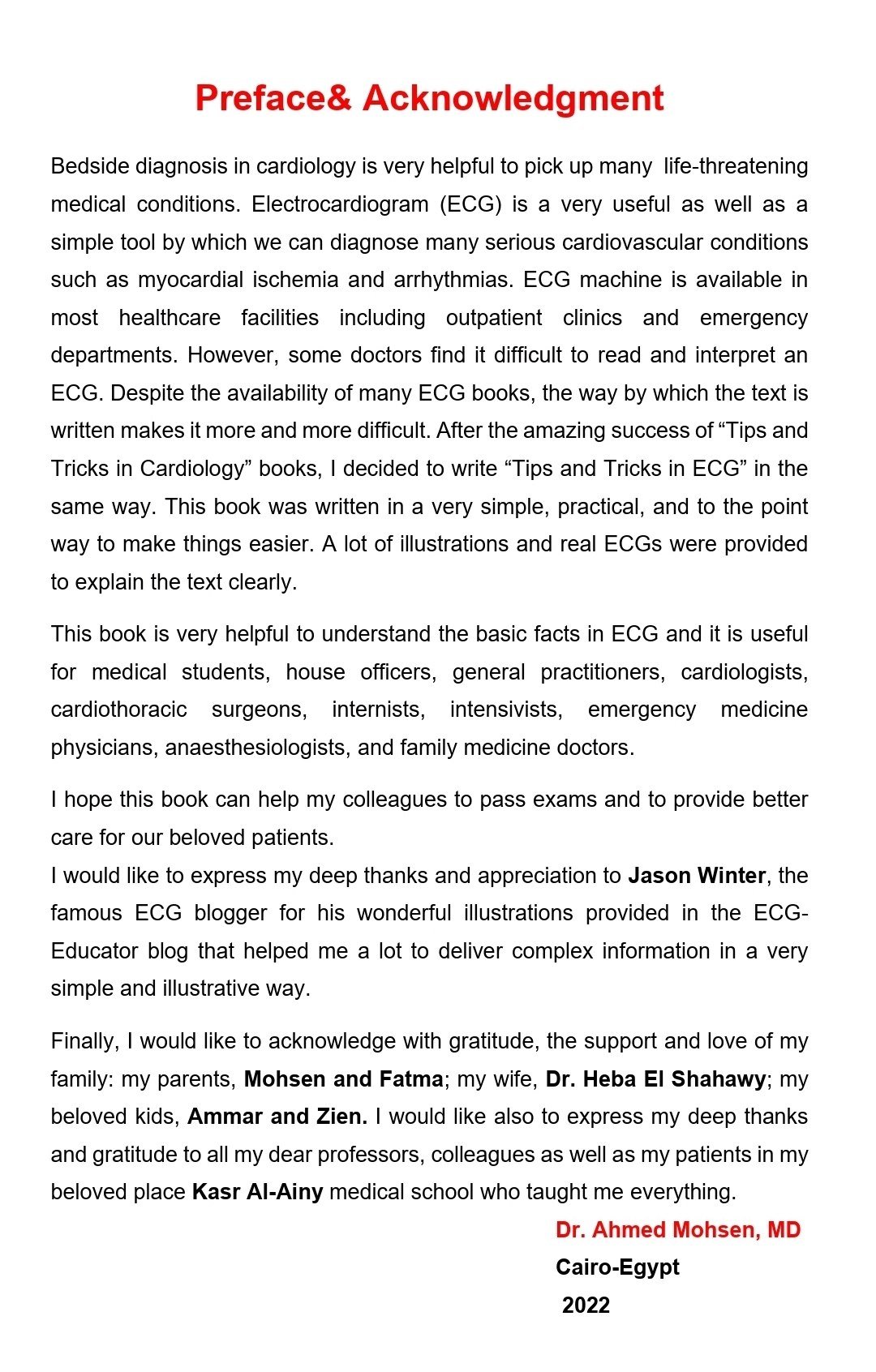 Preface& Acknowledgment

Bedside diagnosis in cardiology is very helpful to pick up many life-threatening medical conditions. Electrocardiogram (ECG) is a very useful as well as a simple tool by which we can diagnose many serious cardiovascular conditions such as myocardial ischemia and arrhythmias. ECG machine is available in most healthcare facilities including outpatient clinics and emergency departments. However, some doctors find it difficult to read and interpret an ECG. Despite the availability of many ECG books, the way by which the text is written makes it more and more difficult. After the amazing success of "Tips and Tricks in Cardiology" books, I decided to write "Tips and Tricks in ECG" in the same way. This book was written in a very simple, practical, and to the point way to make things easier. A lot of illustrations and real ECGs were provided to explain the text clearly.

This book is very helpful to understand the basic facts in ECG and it is useful for medical students, house officers, general practitioners, cardiologists, cardiothoracic surgeons, internists, intensivists, emergency medicine physicians, anaesthesiologists, and family medicine doctors.

I hope this book can help my colleagues to pass exams and to provide better care for our beloved patients.
I would like to express my deep thanks and appreciation to Jason Winter, the famous ECG blogger for his wonderful illustrations provided in the ECG-Educator blog that helped me a lot to deliver complex information in a very simple and illustrative way.

Finally, I would like to acknowledge with gratitude, the support and love of my family: my parents, Mohsen and Fatma; my wife, Dr. Heba El Shahawy; my beloved kids, Ammar and Zien. I would like also to express my deep thanks and gratitude to all my dear professors, colleagues as well as my patients in my beloved place Kasr Al-Ainy medical school who taught me everything.

Dr. Ahmed Mohsen, MD
Cairo-Egypt
2022